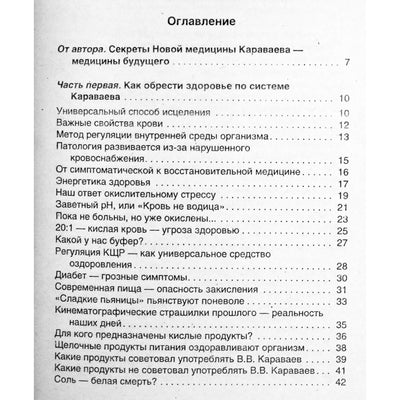 Оглавление

От автора. Секреты Новой медицины Караваева — медицины будущего 7

Часть первая. Как обрести здоровье по системе Караваева 10

Универсальный способ исцеления 10
Важные свойства крови 12
Метод регуляции внутренней среды организма 13
Патология развивается из-за нарушенного кровоснабжения 15
От симптоматической к восстановительной медицине 16
Энергетика здоровья 17
Наш ответ окислительному стрессу 19
Заветный pH, или «Кровь не водица» 21
Пока не больны, но уже окислены 23
20:1 — кислая кровь — угроза здоровью 25
Какой у нас буфер? 27
Регуляция КЩР — как универсальное средство оздоровления 28
Диабет — грозные симптомы 30
Современная пища — опасность закисления 31
«Сладкие пьяницы» пьянствуют поневоле 33
Кинематографические страшилки прошлого — реальность наших дней 35
Для кого предназначены кислые продукты? 36
Щелочные продукты питания оздоравливают организм 38
Какие продукты советовал употреблять В.В. Караваев 39
Какие продукты не советовал употреблять В.В. Караваев 41
Соль — белая смерть? 42